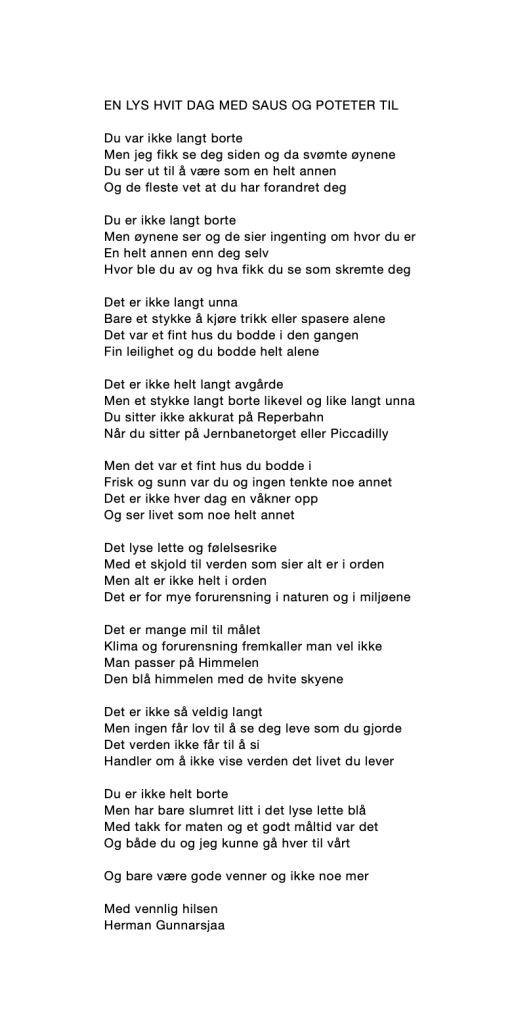 EN LYS HVIT DAG MED SAUS OG POTETER TIL

Du var ikke langt borte
Men jeg fikk se deg siden og da svømte øynene
Du ser ut til å være som en helt annen
Og de fleste vet at du har forandret deg

Du er ikke langt borte
Men øynene ser og de sier ingenting om hvor du er
En helt annen enn deg selv
Hvor ble du av og hva fikk du se som skremte deg

Det er ikke langt unna
Bare et stykke å kjøre trikk eller spasere alene
Det var et fint hus du bodde i den gangen
Fin leilighet og du bodde helt alene

Det er ikke helt langt avgårde
Men et stykke langt borte likevel og like langt unna
Du sitter ikke akkurat på Reperbahn
Når du sitter på Jernbanetorget eller Piccadilly

Men det var et fint hus du bodde i
Frisk og sunn var du og ingen tenkte noe annet
Det er ikke hver dag en våkner opp
Og ser livet som noe helt annet

Det lyse lette og følelsesrike
Med et skjold til verden som sier alt er i orden
Men alt er ikke helt i orden
Det er for mye forurensning i naturen og i miljøene

Det er mange mil til målet
Klima og forurensning fremkaller man vel ikke
Man passer på Himmelen
Den blå himmelen med de hvite skyene

Det er ikke så veldig langt
Men ingen får lov til å se deg leve som du gjorde
Det verden ikke får til å si
Handler om å ikke vise verden det livet du lever

Du er ikke helt borte
Men har bare slumret litt i det lyse lette blå
Med takk for maten og et godt måltid var det
Og både du og jeg kunne gå hver til vårt

Og bare være gode venner og ikke noe mer

Med vennlig hilsen
Herman Gunnarsjaa